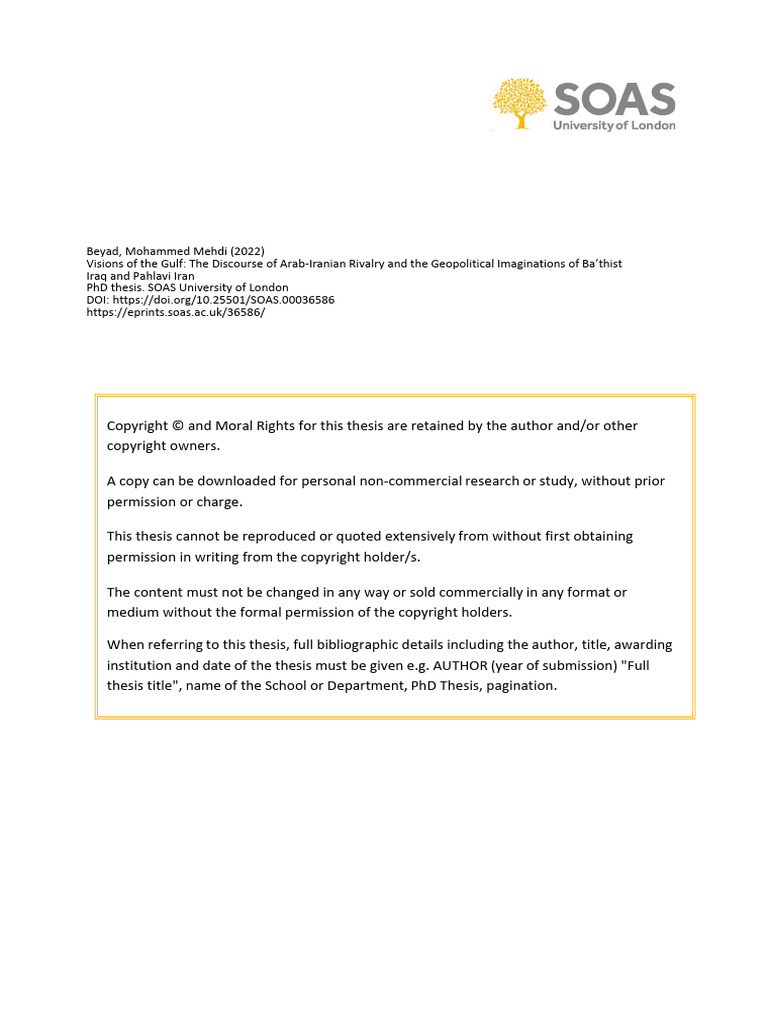 SOAS
University of London

Beyad, Mohammed Mehdi (2022)
Visions of the Gulf: The Discourse of Arab-Iranian Rivalry and the Geopolitical Imaginations of Ba'thist Iraq and Pahlavi Iran
PhD thesis. SOAS University of London
DOI: https://doi.org/10.25501/SOAS.00036586
https://eprints.soas.ac.uk/36586/

Copyright © and Moral Rights for this thesis are retained by the author and/or other copyright owners.

A copy can be downloaded for personal non-commercial research or study, without prior permission or charge.

This thesis cannot be reproduced or quoted extensively from without first obtaining permission in writing from the copyright holder/s.

The content must not be changed in any way or sold commercially in any format or medium without the formal permission of the copyright holders.

When referring to this thesis, full bibliographic details including the author, title, awarding institution and date of the thesis must be given e.g. AUTHOR (year of submission) "Full thesis title", name of the School or Department, PhD Thesis, pagination.